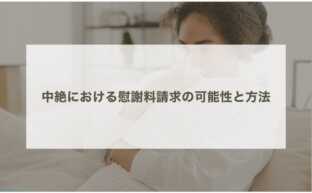 中絶における慰謝料請求の可能性と方法